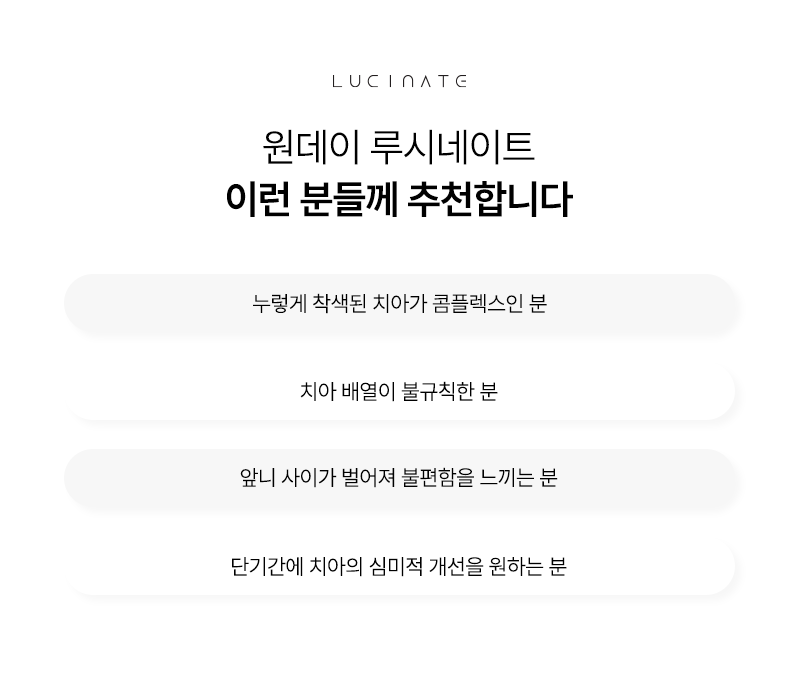 LUCINATE

원데이 루시네이트
이런 분들께 추천합니다

누렇게 착색된 치아가 콤플렉스인 분

치아 배열이 불규칙한 분

앞니 사이가 벌어져 불편함을 느끼는 분

단기간에 치아의 심미적 개선을 원하는 분